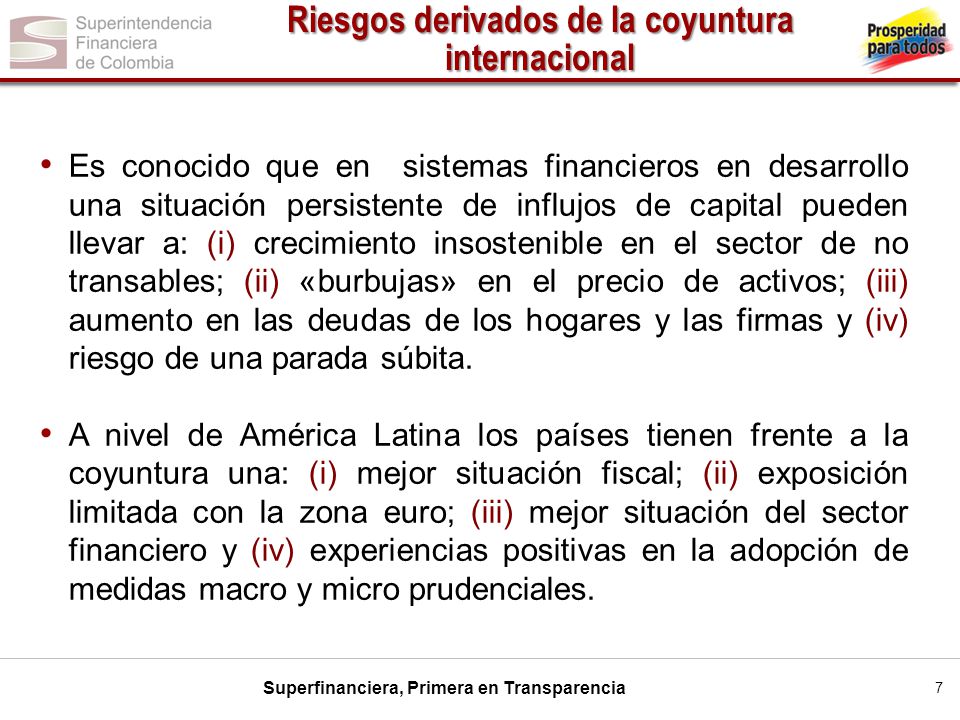 Superintendencia Financiera de Colombia

Riesgos derivados de la coyuntura internacional

Prosperidad para todos

• Es conocido que en sistemas financieros en desarrollo una situación persistente de influjos de capital pueden llevar a: (i) crecimiento insostenible en el sector de no transables; (ii) «burbujas» en el precio de activos; (iii) aumento en las deudas de los hogares y las firmas y (iv) riesgo de una parada súbita.

• A nivel de América Latina los países tienen frente a la coyuntura una: (i) mejor situación fiscal; (ii) exposición limitada con la zona euro; (iii) mejor situación del sector financiero y (iv) experiencias positivas en la adopción de medidas macro y micro prudenciales.

Superfinanciera, Primera en Transparencia

7